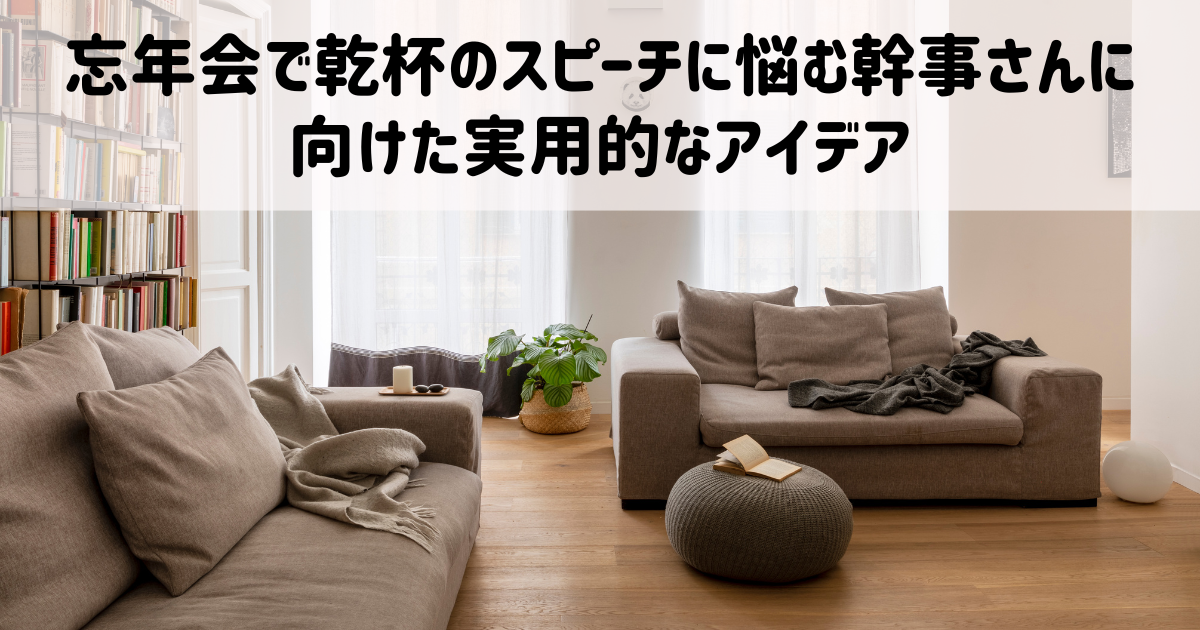 忘年会で乾杯のスピーチに悩む幹事さんに向けた実用的なアイデア